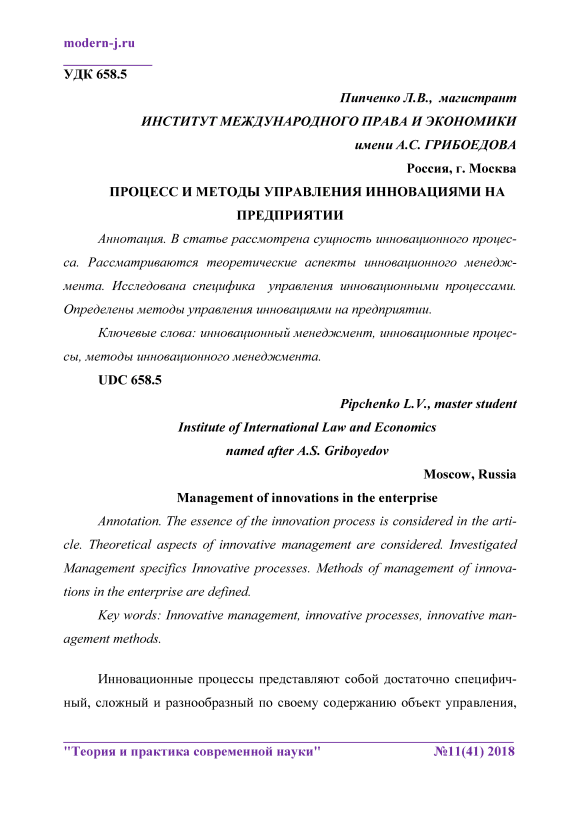 modern-j.ru

УДК 658.5

Пипченко Л.В., магистрант

ИНСТИТУТ МЕЖДУНАРОДНОГО ПРАВА И ЭКОНОМИКИ

имени А.С. ГРИБОЕДОВА

Россия, г. Москва

ПРОЦЕСС И МЕТОДЫ УПРАВЛЕНИЯ ИННОВАЦИЯМИ НА ПРЕДПРИЯТИИ

Аннотация. В статье рассмотрена сущность инновационного процесса. Рассматриваются теоретические аспекты инновационного менеджмента. Исследована специфика управления инновационными процессами. Определены методы управления инновациями на предприятии.

Ключевые слова: инновационный менеджмент, инновационные процессы, методы инновационного менеджмента.

UDC 658.5

Pipchenko L.V., master student

Institute of International Law and Economics

named after A.S. Griboyedov

Moscow, Russia

Management of innovations in the enterprise

Annotation. The essence of the innovation process is considered in the article. Theoretical aspects of innovative management are considered. Investigated Management specifics Innovative processes. Methods of management of innovations in the enterprise are defined.

Key words: Innovative management, innovative processes, innovative management methods.

Инновационные процессы представляют собой достаточно специфичный, сложный и разнообразный по своему содержанию объект управления,

"Теория и практика современной науки" №11(41) 2018